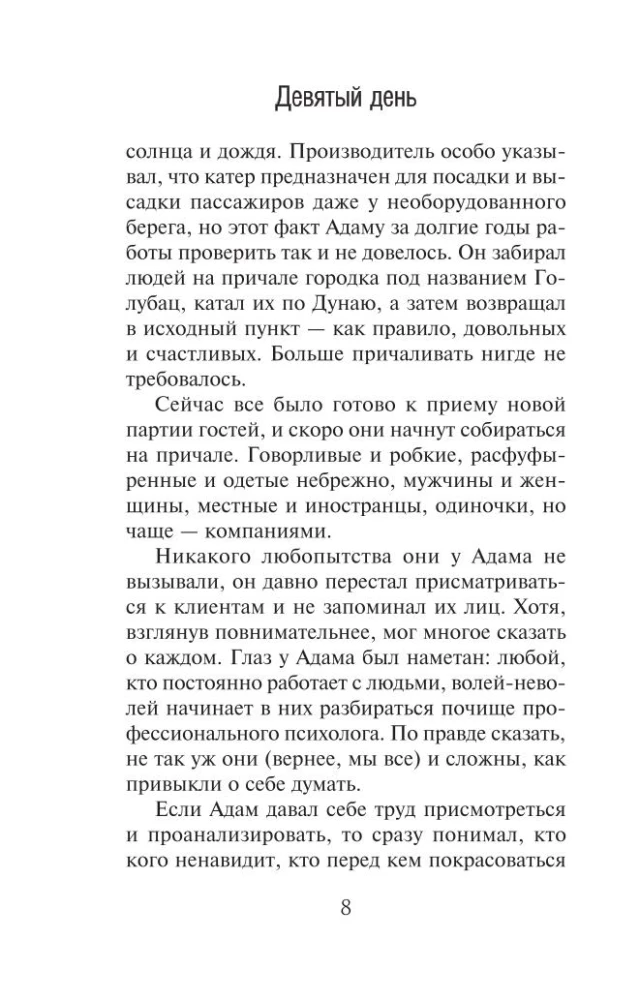 Девятый день

солнца и дождя. Производитель особо указывал, что катер предназначен для посадки и высадки пассажиров даже у необорудованного берега, но этот факт Адаму за долгие годы работы проверить так и не довелось. Он забирал людей на причале городка под названием Голубац, катал их по Дунаю, а затем возвращал в исходный пункт — как правило, довольных и счастливых. Больше причаливать нигде не требовалось.

Сейчас все было готово к приему новой партии гостей, и скоро они начнут собираться на причале. Говорливые и робкие, расфуфыренные и одетые небрежно, мужчины и женщины, местные и иностранцы, одиночки, но чаще — компаниями.

Никакого любопытства они у Адама не вызывали, он давно перестал присматриваться к клиентам и не запоминал их лиц. Хотя, взглянув повнимательнее, мог многое сказать о каждом. Глаз у Адама был наметан: любой, кто постоянно работает с людьми, волей-неволей начинает в них разбираться почище профессионального психолога. По правде сказать, не так уж они (вернее, мы все) и сложны, как привыкли о себе думать.

Если Адам давал себе труд присмотреться и проанализировать, то сразу понимал, кто кого ненавидит, кто перед кем покрасоваться

8